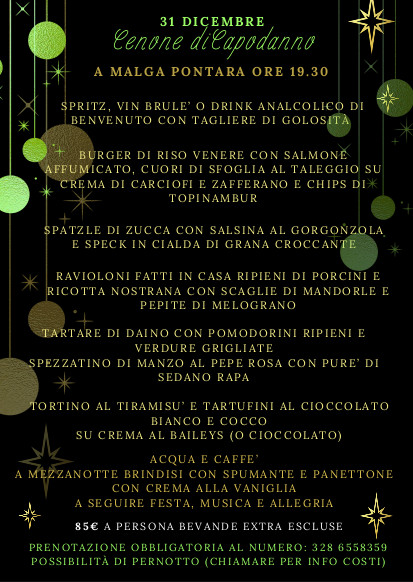 31 DICEMBRE
Cenone diCapodanno

A MALGA PONTARA ORE 19.30

SPRITZ, VIN BRULE' O DRINK ANALCOLICO DI BENVENUTO CON TAGLIERE DI GOLOSITÀ

BURGER DI RISO VENERE CON SALMONE AFFUMICATO, CUORI DI SFOGLIA AL TALEGGIO SU CREMA DI CARCIOFI E ZAFFERANO E CHIPS DI TOPINAMBUR

SPATZLE DI ZUCCA CON SALSINA AL GORGONZOLA E SPECK IN CIALDA DI GRANA CROCCANTE

RAVIOLONI FATTI IN CASA RIPIENI DI PORCINI E RICOTTA NOSTRANA CON SCAGLIE DI MANDORLE E PEPITE DI MELOGRANO

TARTARE DI DAINO CON POMODORINI RIPIENI E VERDURE GRIGLIATE
SPEZZATINO DI MANZO AL PEPE ROSA CON PURE' DI SEDANO RAPA

TORTINO AL TIRAMISU' E TARTUFINI AL CIOCCOLATO BIANCO E COCCO
SU CREMA AL BAILEYS (O CIOCCOLATO)

ACQUA E CAFFE'
A MEZZANOTTE BRINDISI CON SPUMANTE E PANETTONE CON CREMA ALLA VANIGLIA
A SEGUIRE FESTA, MUSICA E ALLEGRIA

85€ A PERSONA BEVANDE EXTRA ESCLUSE

PRENOTAZIONE OBBLIGATORIA AL NUMERO: 328 6558359
POSSIBILITÀ DI PERNOTTO (CHIAMARE PER INFO COSTI)